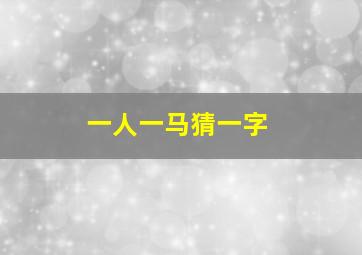 一人一马猜一字